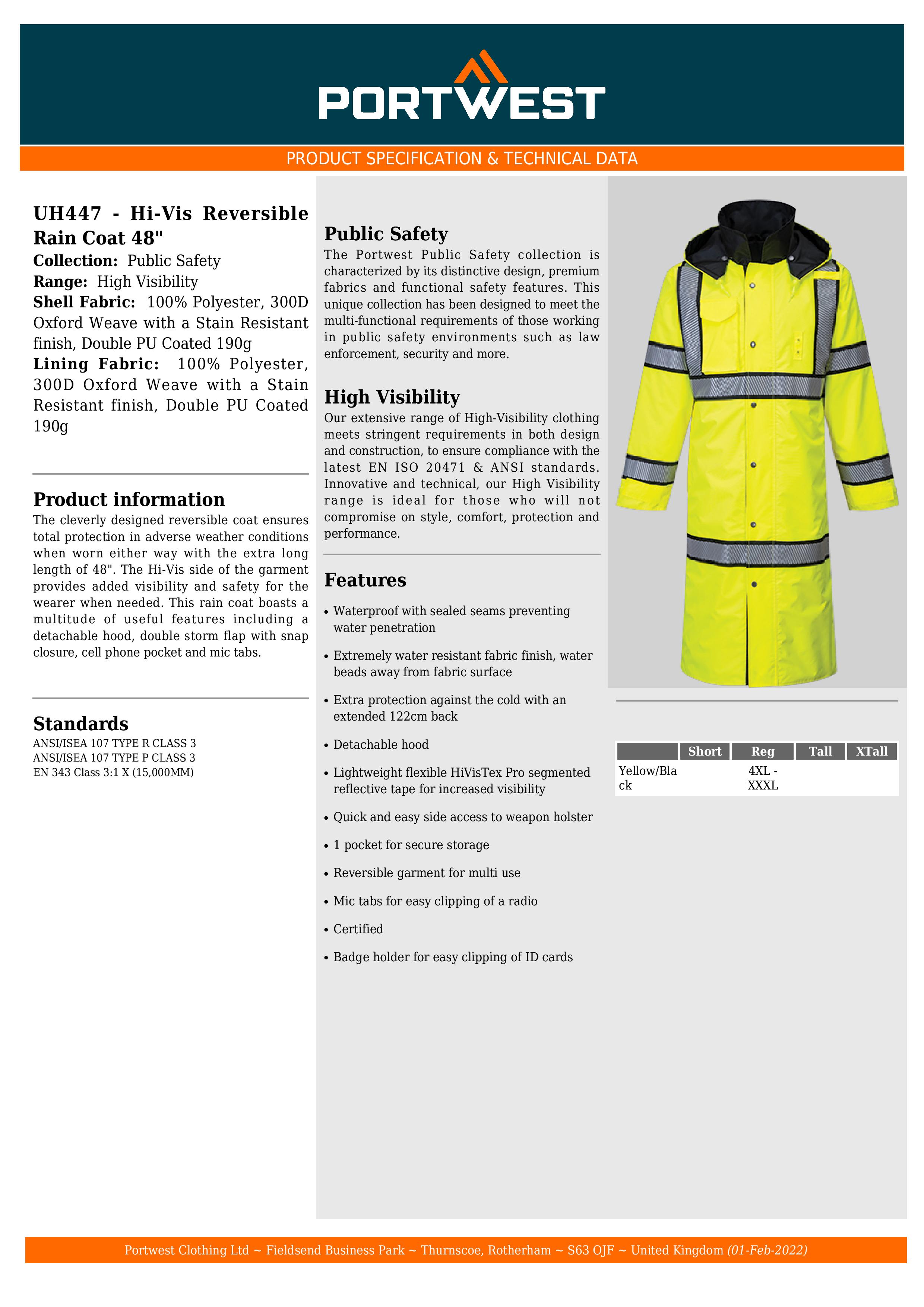 PORTWEST

PRODUCT SPECIFICATION & TECHNICAL DATA

UH447 - Hi-Vis Reversible Rain Coat 48"
Collection: Public Safety
Range: High Visibility
Shell Fabric: 100% Polyester, 300D Oxford Weave with a Stain Resistant finish, Double PU Coated 190g
Lining Fabric: 100% Polyester, 300D Oxford Weave with a Stain Resistant finish, Double PU Coated 190g

Product information
The cleverly designed reversible coat ensures total protection in adverse weather conditions when worn either way with the extra long length of 48". The Hi-Vis side of the garment provides added visibility and safety for the wearer when needed. This rain coat boasts a multitude of useful features including a detachable hood, double storm flap with snap closure, cell phone pocket and mic tabs.

Standards
ANSI/ISEA 107 TYPE R CLASS 3
ANSI/ISEA 107 TYPE P CLASS 3
EN 343 Class 3:1 X (15,000MM)

Public Safety
The Portwest Public Safety collection is characterized by its distinctive design, premium fabrics and functional safety features. This unique collection has been designed to meet the multi-functional requirements of those working in public safety environments such as law enforcement, security and more.

High Visibility
Our extensive range of High-Visibility clothing meets stringent requirements in both design and construction, to ensure compliance with the latest EN ISO 20471 & ANSI standards. Innovative and technical, our High Visibility range is ideal for those who will not compromise on style, comfort, protection and performance.

Features
• Waterproof with sealed seams preventing water penetration
• Extremely water resistant fabric finish, water beads away from fabric surface
• Extra protection against the cold with an extended 122cm back
• Detachable hood
• Lightweight flexible HiVisTex Pro segmented reflective tape for increased visibility
• Quick and easy side access to weapon holster
• 1 pocket for secure storage
• Reversible garment for multi use
• Mic tabs for easy clipping of a radio
• Certified
• Badge holder for easy clipping of ID cards

| | Short | Reg | Tall | XTall |
|---|---|---|---|---|
| Yellow/Black | | 4XL - XXXL | | |

Portwest Clothing Ltd ~ Fieldsend Business Park ~ Thurnscoe, Rotherham ~ S63 OJF ~ United Kingdom (01-Feb-2022)